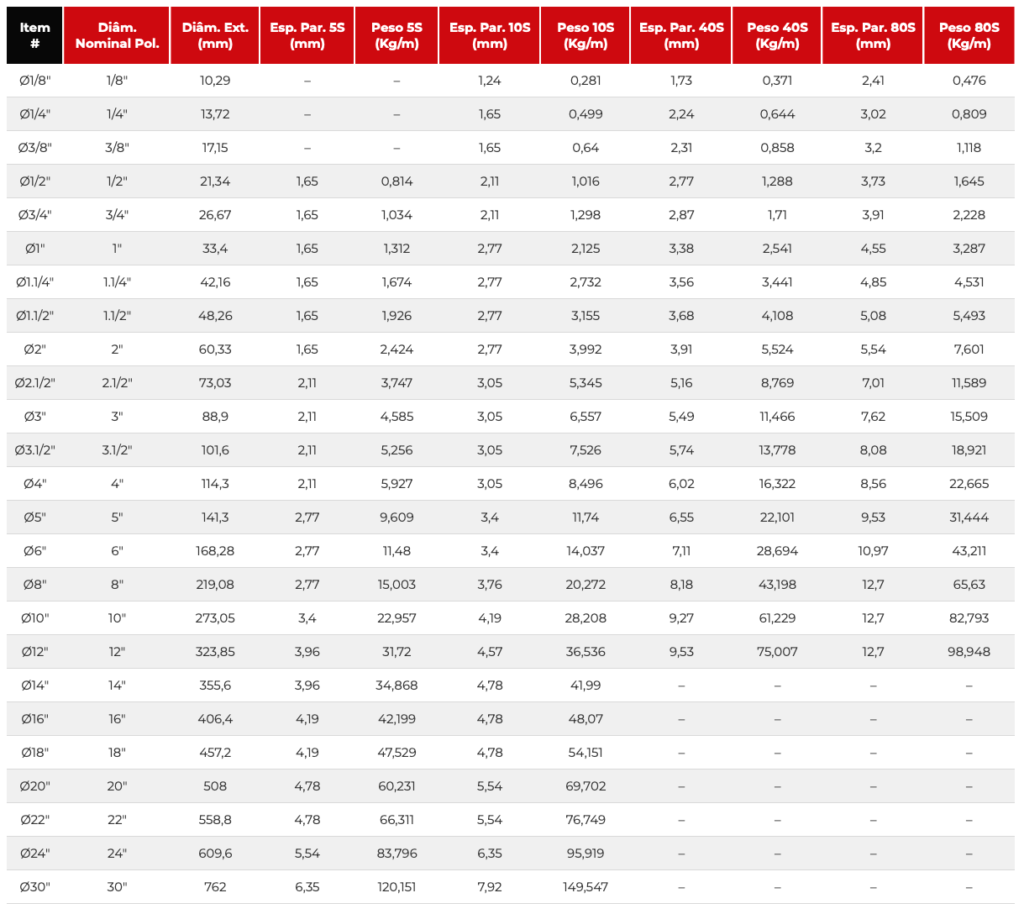 | Item # | Diâm. Nominal Pol. | Diâm. Ext. (mm) | Esp. Par. 5S (mm) | Peso 5S (Kg/m) | Esp. Par. 10S (mm) | Peso 10S (Kg/m) | Esp. Par. 40S (mm) | Peso 40S (Kg/m) | Esp. Par. 80S (mm) | Peso 80S (Kg/m) |
|---|---|---|---|---|---|---|---|---|---|---|
| Ø1/8" | 1/8" | 10,29 | – | – | 1,24 | 0,281 | 1,73 | 0,371 | 2,41 | 0,476 |
| Ø1/4" | 1/4" | 13,72 | – | – | 1,65 | 0,499 | 2,24 | 0,644 | 3,02 | 0,809 |
| Ø3/8" | 3/8" | 17,15 | – | – | 1,65 | 0,64 | 2,31 | 0,858 | 3,2 | 1,118 |
| Ø1/2" | 1/2" | 21,34 | 1,65 | 0,814 | 2,11 | 1,016 | 2,77 | 1,288 | 3,73 | 1,645 |
| Ø3/4" | 3/4" | 26,67 | 1,65 | 1,034 | 2,11 | 1,298 | 2,87 | 1,71 | 3,91 | 2,228 |
| Ø1" | 1" | 33,4 | 1,65 | 1,312 | 2,77 | 2,125 | 3,38 | 2,541 | 4,55 | 3,287 |
| Ø1.1/4" | 1.1/4" | 42,16 | 1,65 | 1,674 | 2,77 | 2,732 | 3,56 | 3,441 | 4,85 | 4,531 |
| Ø1.1/2" | 1.1/2" | 48,26 | 1,65 | 1,926 | 2,77 | 3,155 | 3,68 | 4,108 | 5,08 | 5,493 |
| Ø2" | 2" | 60,33 | 1,65 | 2,424 | 2,77 | 3,992 | 3,91 | 5,524 | 5,54 | 7,601 |
| Ø2.1/2" | 2.1/2" | 73,03 | 2,11 | 3,747 | 3,05 | 5,345 | 5,16 | 8,769 | 7,01 | 11,589 |
| Ø3" | 3" | 88,9 | 2,11 | 4,585 | 3,05 | 6,557 | 5,49 | 11,466 | 7,62 | 15,509 |
| Ø3.1/2" | 3.1/2" | 101,6 | 2,11 | 5,256 | 3,05 | 7,526 | 5,74 | 13,778 | 8,08 | 18,921 |
| Ø4" | 4" | 114,3 | 2,11 | 5,927 | 3,05 | 8,496 | 6,02 | 16,322 | 8,56 | 22,665 |
| Ø5" | 5" | 141,3 | 2,77 | 9,609 | 3,4 | 11,74 | 6,55 | 22,101 | 9,53 | 31,444 |
| Ø6" | 6" | 168,28 | 2,77 | 11,48 | 3,4 | 14,037 | 7,11 | 28,694 | 10,97 | 43,211 |
| Ø8" | 8" | 219,08 | 2,77 | 15,003 | 3,76 | 20,272 | 8,18 | 43,198 | 12,7 | 65,63 |
| Ø10" | 10" | 273,05 | 3,4 | 22,957 | 4,19 | 28,208 | 9,27 | 61,229 | 12,7 | 82,793 |
| Ø12" | 12" | 323,85 | 3,96 | 31,72 | 4,57 | 36,536 | 9,53 | 75,007 | 12,7 | 98,948 |
| Ø14" | 14" | 355,6 | 3,96 | 34,868 | 4,78 | 41,99 | – | – | – | – |
| Ø16" | 16" | 406,4 | 4,19 | 42,199 | 4,78 | 48,07 | – | – | – | – |
| Ø18" | 18" | 457,2 | 4,19 | 47,529 | 4,78 | 54,151 | – | – | – | – |
| Ø20" | 20" | 508 | 4,78 | 60,231 | 5,54 | 69,702 | – | – | – | – |
| Ø22" | 22" | 558,8 | 4,78 | 66,311 | 5,54 | 76,749 | – | – | – | – |
| Ø24" | 24" | 609,6 | 5,54 | 83,796 | 6,35 | 95,919 | – | – | – | – |
| Ø30" | 30" | 762 | 6,35 | 120,151 | 7,92 | 149,547 | – | – | – | – |